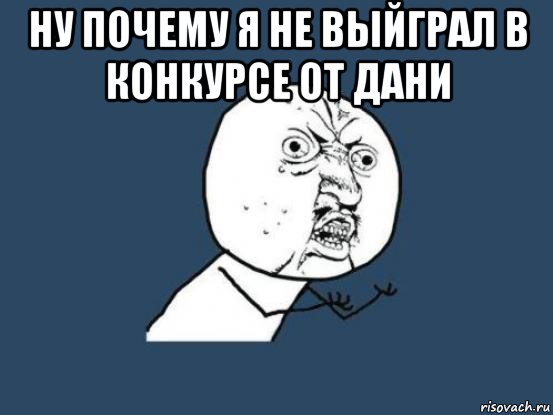 НУ ПОЧЕМУ Я НЕ ВЫЙГРАЛ В КОНКУРСЕ ОТ ДАНИ

risovach.ru